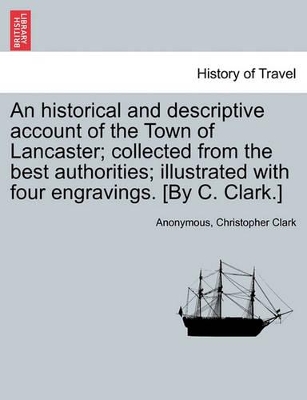 BRITISH LIBRARY

History of Travel

An historical and descriptive account of the Town of Lancaster; collected from the best authorities; illustrated with four engravings. [By C. Clark.]

Anonymous, Christopher Clark